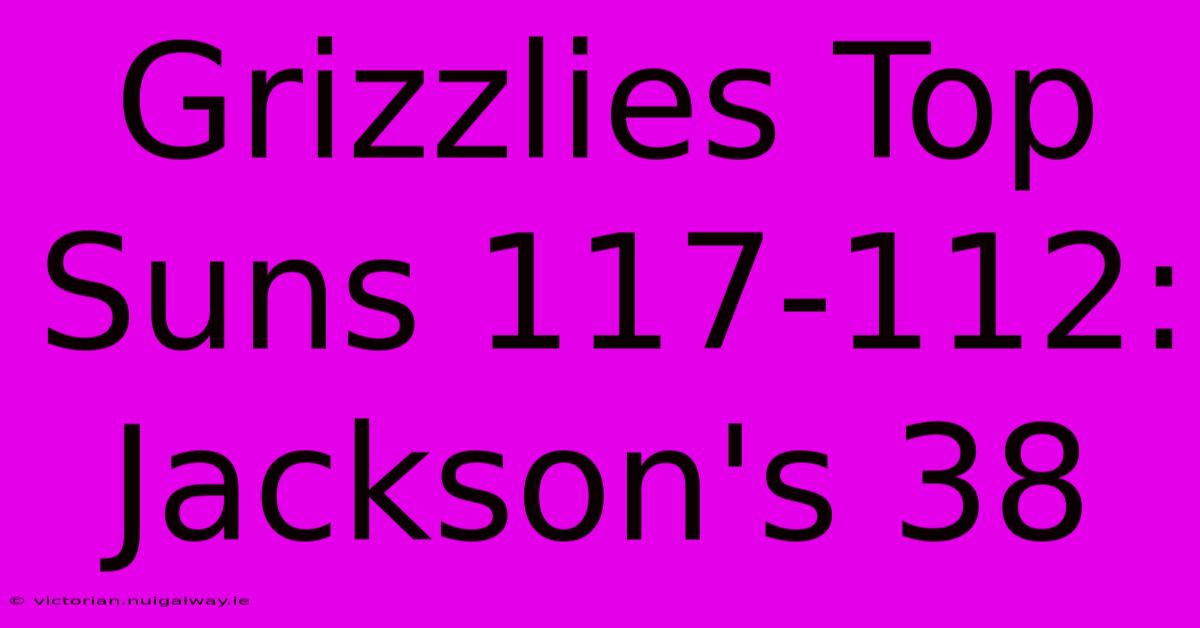 Grizzlies Top Suns 117-112: Jackson's 38

© victorian.nuigalway.ie